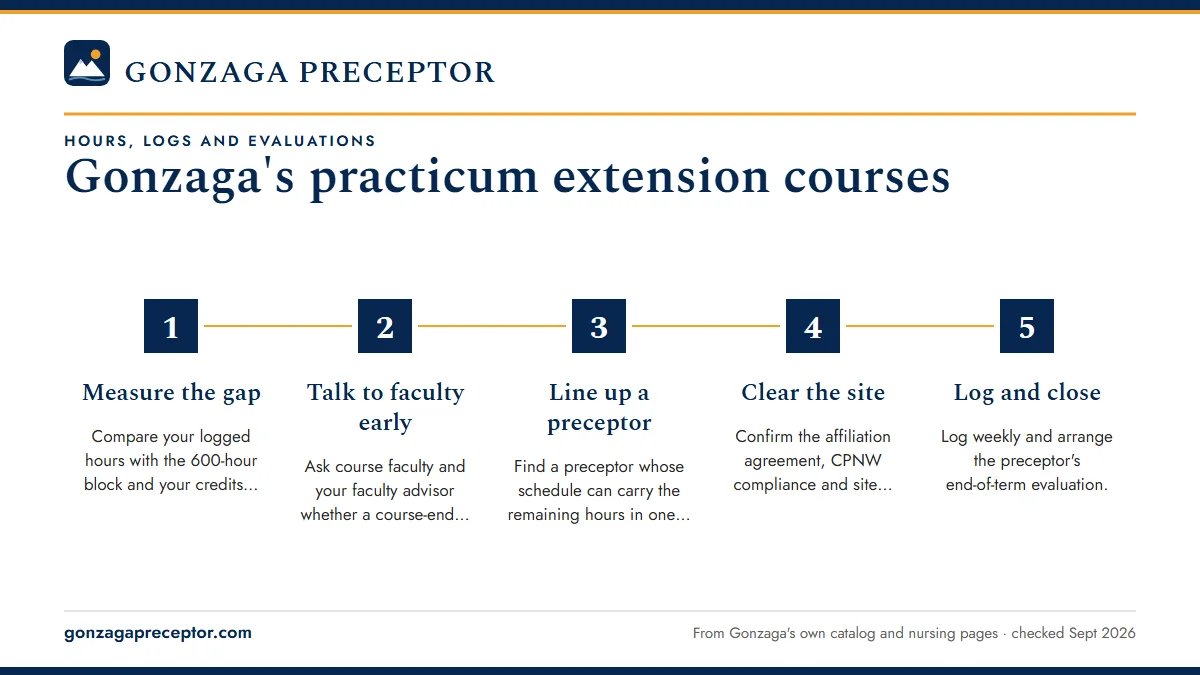 GONZAGA PRECEPTOR

HOURS, LOGS AND EVALUATIONS

Gonzaga's practicum extension courses

1

Measure the gap

Compare your logged hours with the 600-hour block and your credits...

2

Talk to faculty early

Ask course faculty and your faculty advisor whether a course-end...

3

Line up a preceptor

Find a preceptor whose schedule can carry the remaining hours in one...

4

Clear the site

Confirm the affiliation agreement, CPNW compliance and site...

5

Log and close

Log weekly and arrange the preceptor's end-of-term evaluation.

gonzagapreceptor.com

From Gonzaga's own catalog and nursing pages · checked Sept 2026